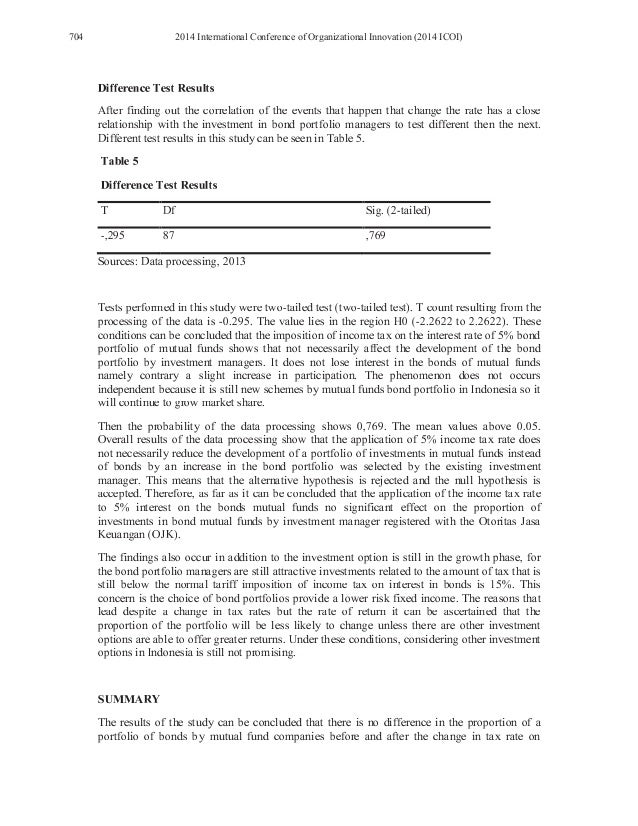 704 2014 International Conference of Organizational Innovation (2014 ICOI)

Difference Test Results

After finding out the correlation of the events that happen that change the rate has a close relationship with the investment in bond portfolio managers to test different then the next. Different test results in this study can be seen in Table 5.

Table 5

Difference Test Results

| T | Df | Sig. (2-tailed) |
|---|---|---|
| -,295 | 87 | ,769 |

Sources: Data processing, 2013

Tests performed in this study were two-tailed test (two-tailed test). T count resulting from the processing of the data is -0.295. The value lies in the region H0 (-2.2622 to 2.2622). These conditions can be concluded that the imposition of income tax on the interest rate of 5% bond portfolio of mutual funds shows that not necessarily affect the development of the bond portfolio by investment managers. It does not lose interest in the bonds of mutual funds namely contrary a slight increase in participation. The phenomenon does not occurs independent because it is still new schemes by mutual funds bond portfolio in Indonesia so it will continue to grow market share.

Then the probability of the data processing shows 0,769. The mean values above 0.05. Overall results of the data processing show that the application of 5% income tax rate does not necessarily reduce the development of a portfolio of investments in mutual funds instead of bonds by an increase in the bond portfolio was selected by the existing investment manager. This means that the alternative hypothesis is rejected and the null hypothesis is accepted. Therefore, as far as it can be concluded that the application of the income tax rate to 5% interest on the bonds mutual funds no significant effect on the proportion of investments in bond mutual funds by investment manager registered with the Otoritas Jasa Keuangan (OJK).

The findings also occur in addition to the investment option is still in the growth phase, for the bond portfolio managers are still attractive investments related to the amount of tax that is still below the normal tariff imposition of income tax on interest in bonds is 15%. This concern is the choice of bond portfolios provide a lower risk fixed income. The reasons that lead despite a change in tax rates but the rate of return it can be ascertained that the proportion of the portfolio will be less likely to change unless there are other investment options are able to offer greater returns. Under these conditions, considering other investment options in Indonesia is still not promising.

SUMMARY

The results of the study can be concluded that there is no difference in the proportion of a portfolio of bonds by mutual fund companies before and after the change in tax rate on